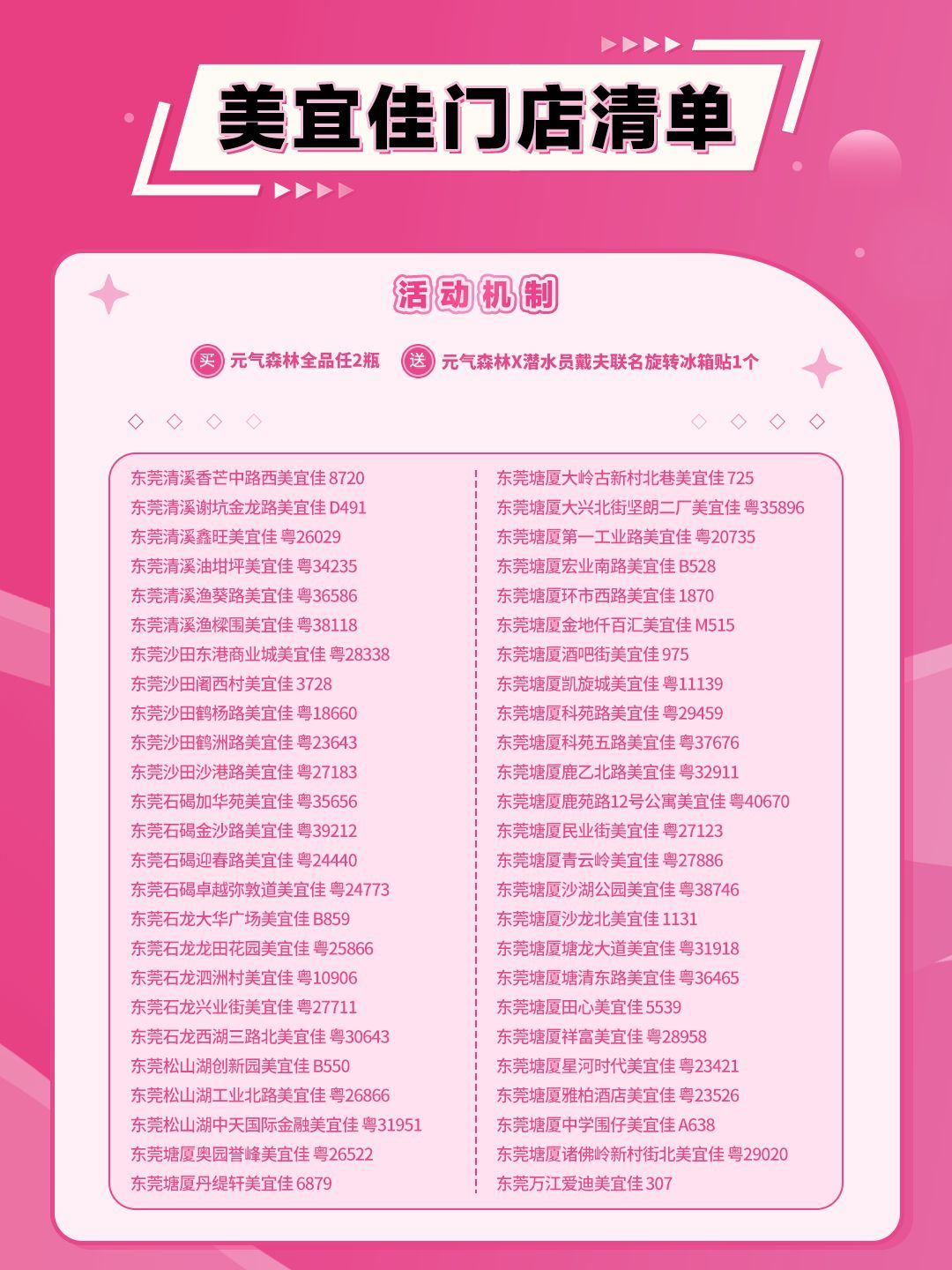 美宜佳门店清单

活动机制

买 元气森林全品任2瓶 送 元气森林X潜水员戴夫联名旋转冰箱贴1个

东莞清溪香芒中路西美宜佳 8720
东莞清溪谢坑金龙路美宜佳 D491
东莞清溪鑫旺美宜佳 粤26029
东莞清溪油坩坪美宜佳 粤34235
东莞清溪渔葵路美宜佳 粤36586
东莞清溪渔樑围美宜佳 粤38118
东莞沙田东港商业城美宜佳 粤28338
东莞沙田阇西村美宜佳 3728
东莞沙田鹤杨路美宜佳 粤18660
东莞沙田鹤洲路美宜佳 粤23643
东莞沙田沙港路美宜佳 粤27183
东莞石碣加华苑美宜佳 粤35656
东莞石碣金沙路美宜佳 粤39212
东莞石碣迎春路美宜佳 粤24440
东莞石碣卓越弥敦道美宜佳 粤24773
东莞石龙大华广场美宜佳 B859
东莞石龙龙田花园美宜佳 粤25866
东莞石龙泗洲村美宜佳 粤10906
东莞石龙兴业街美宜佳 粤27711
东莞石龙西湖三路北美宜佳 粤30643
东莞松山湖创新园美宜佳 B550
东莞松山湖工业北路美宜佳 粤26866
东莞松山湖中天国际金融美宜佳 粤31951
东莞塘厦奥园誉峰美宜佳 粤26522
东莞塘厦丹缇轩美宜佳 6879

东莞塘厦大岭古新村北巷美宜佳 725
东莞塘厦大兴北街坚朗二厂美宜佳 粤35896
东莞塘厦第一工业路美宜佳 粤20735
东莞塘厦宏业南路美宜佳 B528
东莞塘厦环市西路美宜佳 1870
东莞塘厦金地仟百汇美宜佳 M515
东莞塘厦酒吧街美宜佳 975
东莞塘厦凯旋城美宜佳 粤11139
东莞塘厦科苑路美宜佳 粤29459
东莞塘厦科苑五路美宜佳 粤37676
东莞塘厦鹿乙北路美宜佳 粤32911
东莞塘厦鹿苑路12号公寓美宜佳 粤40670
东莞塘厦民业街美宜佳 粤27123
东莞塘厦青云岭美宜佳 粤27886
东莞塘厦沙湖公园美宜佳 粤38746
东莞塘厦沙龙北美宜佳 1131
东莞塘厦塘龙大道美宜佳 粤31918
东莞塘厦塘清东路美宜佳 粤36465
东莞塘厦田心美宜佳 5539
东莞塘厦祥富美宜佳 粤28958
东莞塘厦星河时代美宜佳 粤23421
东莞塘厦雅柏酒店美宜佳 粤23526
东莞塘厦中学围仔美宜佳 A638
东莞塘厦诸佛岭新村街北美宜佳 粤29020
东莞万江爱迪美宜佳 307